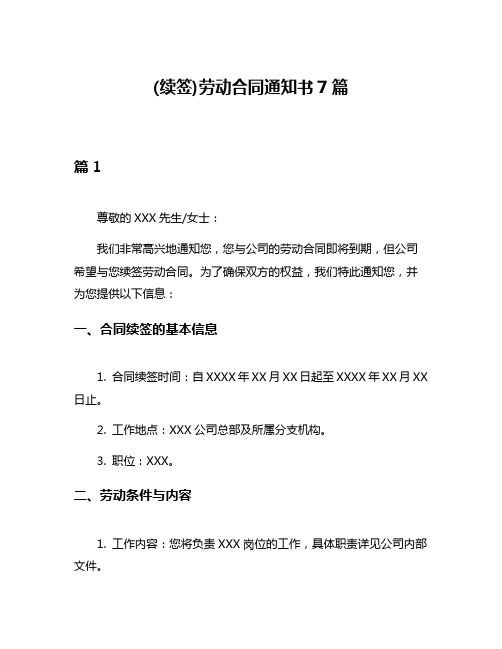 (续签)劳动合同通知书 7 篇

篇 1

尊敬的 XXX 先生/女士：

我们非常高兴地通知您，您与公司的劳动合同即将到期，但公司希望与您续签劳动合同。为了确保双方的权益，我们特此通知您，并为您提供以下信息：

一、合同续签的基本信息

1. 合同续签时间：自 XXXX 年 XX 月 XX 日起至 XXXX 年 XX 月 XX 日止。

2. 工作地点：XXX 公司总部及所属分支机构。

3. 职位：XXX。

二、劳动条件与内容

1. 工作内容：您将负责 XXX 岗位的工作，具体职责详见公司内部文件。